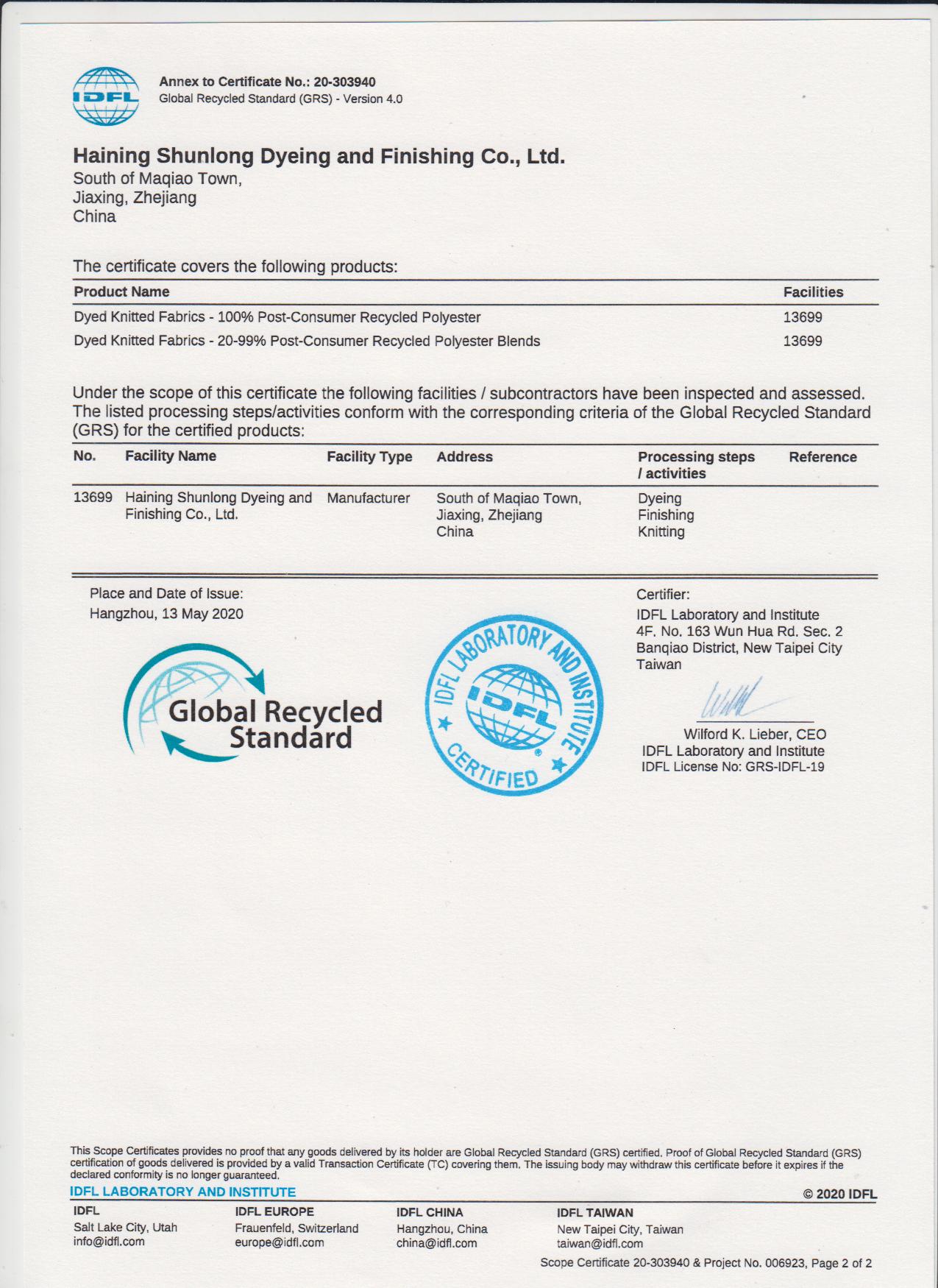 IDFL

Annex to Certificate No.: 20-303940
Global Recycled Standard (GRS) - Version 4.0

Haining Shunlong Dyeing and Finishing Co., Ltd.
South of Maqiao Town,
Jiaxing, Zhejiang
China

The certificate covers the following products:

| Product Name | Facilities |
|---|---|
| Dyed Knitted Fabrics - 100% Post-Consumer Recycled Polyester | 13699 |
| Dyed Knitted Fabrics - 20-99% Post-Consumer Recycled Polyester Blends | 13699 |

Under the scope of this certificate the following facilities / subcontractors have been inspected and assessed. The listed processing steps/activities conform with the corresponding criteria of the Global Recycled Standard (GRS) for the certified products:

| No. | Facility Name | Facility Type | Address | Processing steps / activities | Reference |
|---|---|---|---|---|---|
| 13699 | Haining Shunlong Dyeing and Finishing Co., Ltd. | Manufacturer | South of Maqiao Town, Jiaxing, Zhejiang China | Dyeing Finishing Knitting | |

Place and Date of Issue:
Hangzhou, 13 May 2020

Global Recycled Standard

IDFL LABORATORY AND INSTITUTE
IDFL
CERTIFIED

Certifier:
IDFL Laboratory and Institute
4F. No. 163 Wun Hua Rd. Sec. 2
Banqiao District, New Taipei City
Taiwan

Wilford K. Lieber, CEO
IDFL Laboratory and Institute
IDFL License No: GRS-IDFL-19

This Scope Certificates provides no proof that any goods delivered by its holder are Global Recycled Standard (GRS) certified. Proof of Global Recycled Standard (GRS) certification of goods delivered is provided by a valid Transaction Certificate (TC) covering them. The issuing body may withdraw this certificate before it expires if the declared conformity is no longer guaranteed.

IDFL LABORATORY AND INSTITUTE
© 2020 IDFL

IDFL
Salt Lake City, Utah
info@idfl.com

IDFL EUROPE
Frauenfeld, Switzerland
europe@idfl.com

IDFL CHINA
Hangzhou, China
china@idfl.com

IDFL TAIWAN
New Taipei City, Taiwan
taiwan@idfl.com

Scope Certificate 20-303940 & Project No. 006923, Page 2 of 2